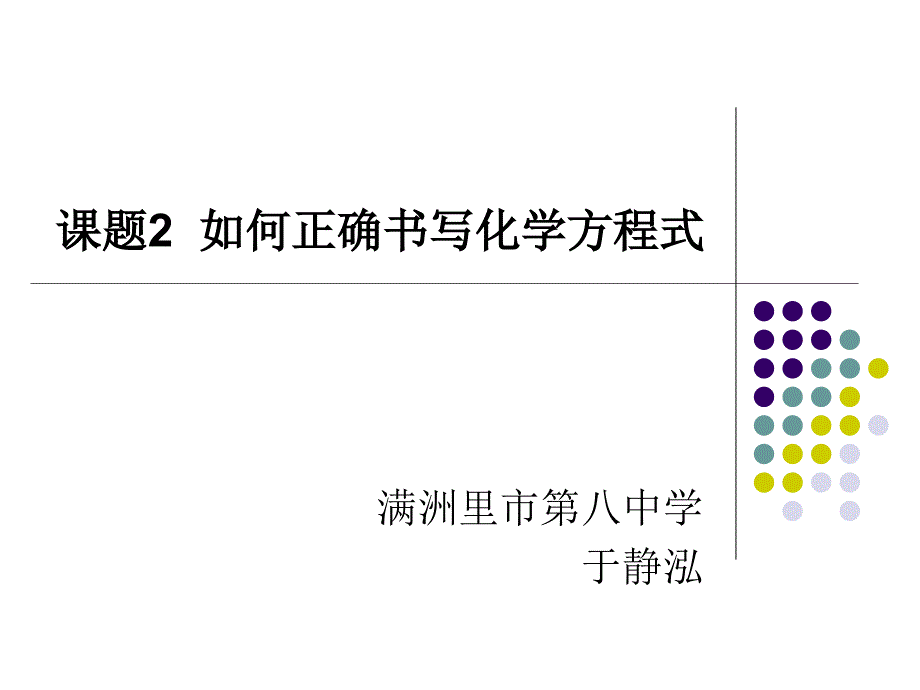 课题2 如何正确书写化学方程式

满洲里市第八中学
于静泓